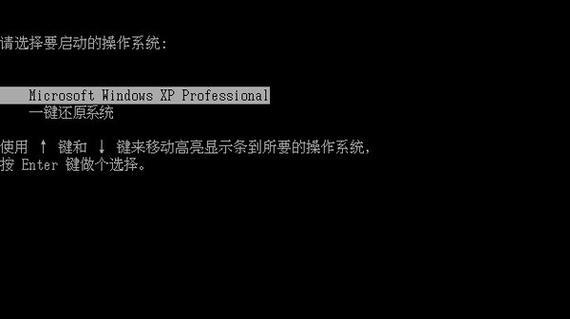 请选择要启动的操作系统:

Microsoft Windows XP Professional
一键还原系统

使用 ↑ 键和 ↓ 键来移动高亮显示条到所要的操作系统,
按 Enter 键做个选择。